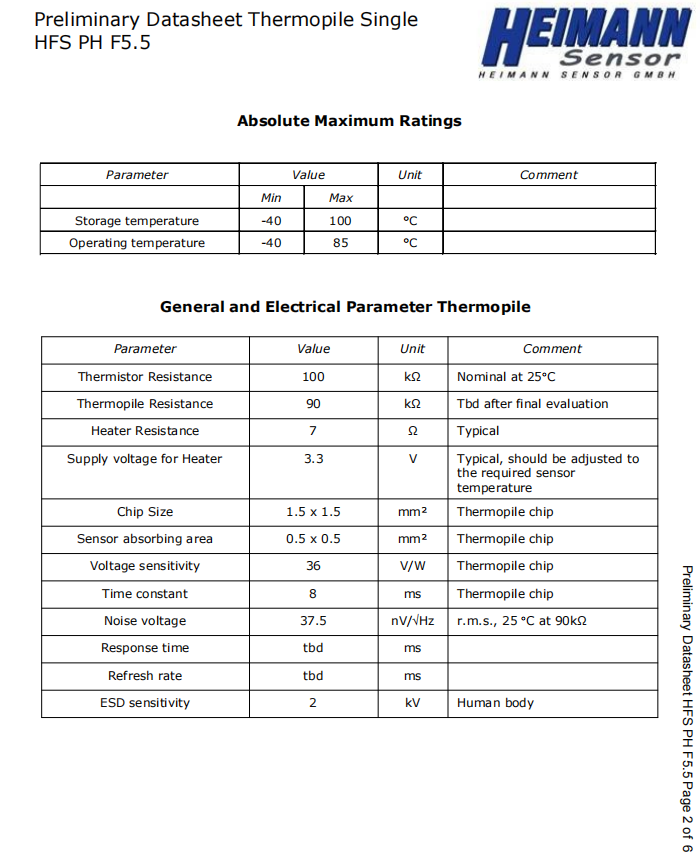 Preliminary Datasheet Thermopile Single HFS PH F5.5

HEIMANN Sensor
HEIMANN SENSOR GMBH

Absolute Maximum Ratings

| Parameter | Value | | Unit | Comment |
|---|---|---|---|---|
| | Min | Max | | |
| Storage temperature | -40 | 100 | °C | |
| Operating temperature | -40 | 85 | °C | |

General and Electrical Parameter Thermopile

| Parameter | Value | Unit | Comment |
|---|---|---|---|
| Thermistor Resistance | 100 | kΩ | Nominal at 25°C |
| Thermopile Resistance | 90 | kΩ | Tbd after final evaluation |
| Heater Resistance | 7 | Ω | Typical |
| Supply voltage for Heater | 3.3 | V | Typical, should be adjusted to the required sensor temperature |
| Chip Size | 1.5 x 1.5 | mm² | Thermopile chip |
| Sensor absorbing area | 0.5 x 0.5 | mm² | Thermopile chip |
| Voltage sensitivity | 36 | V/W | Thermopile chip |
| Time constant | 8 | ms | Thermopile chip |
| Noise voltage | 37.5 | nV/√Hz | r.m.s., 25 °C at 90kΩ |
| Response time | tbd | ms | |
| Refresh rate | tbd | ms | |
| ESD sensitivity | 2 | kV | Human body |

Preliminary Datasheet HFS PH F5.5 Page 2 of 6